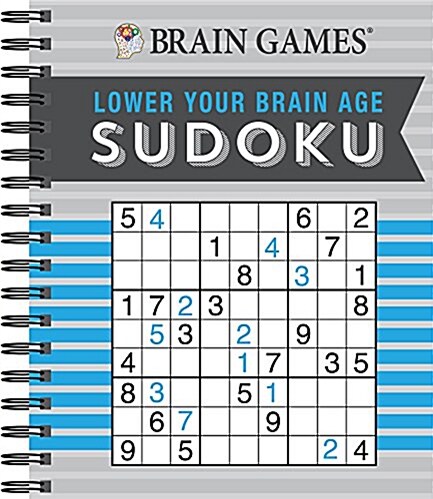 BRAIN GAMES®

LOWER YOUR BRAIN AGE
SUDOKU

| | | | | | | | | |
|---|---|---|---|---|---|---|---|---|
| 5 | 4 | | | | | 6 | | 2 |
| | | | 1 | | 4 | | 7 | |
| | | | | 8 | | 3 | | 1 |
| 1 | 7 | 2 | 3 | | | | | 8 |
| | 5 | 3 | | 2 | | 9 | | |
| 4 | | | | 1 | 7 | | 3 | 5 |
| 8 | 3 | | | 5 | 1 | | | |
| | 6 | 7 | | | 9 | | | |
| 9 | | 5 | | | | | 2 | 4 |